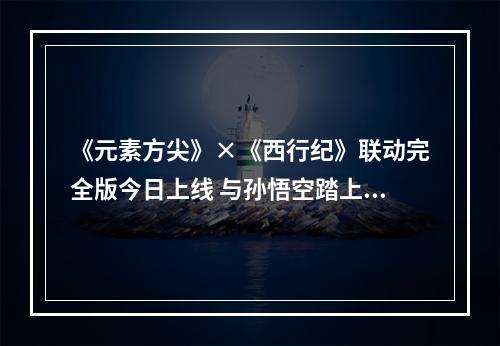 《元素方尖》×《西行纪》联动完全版今日上线 与孙悟空踏上...